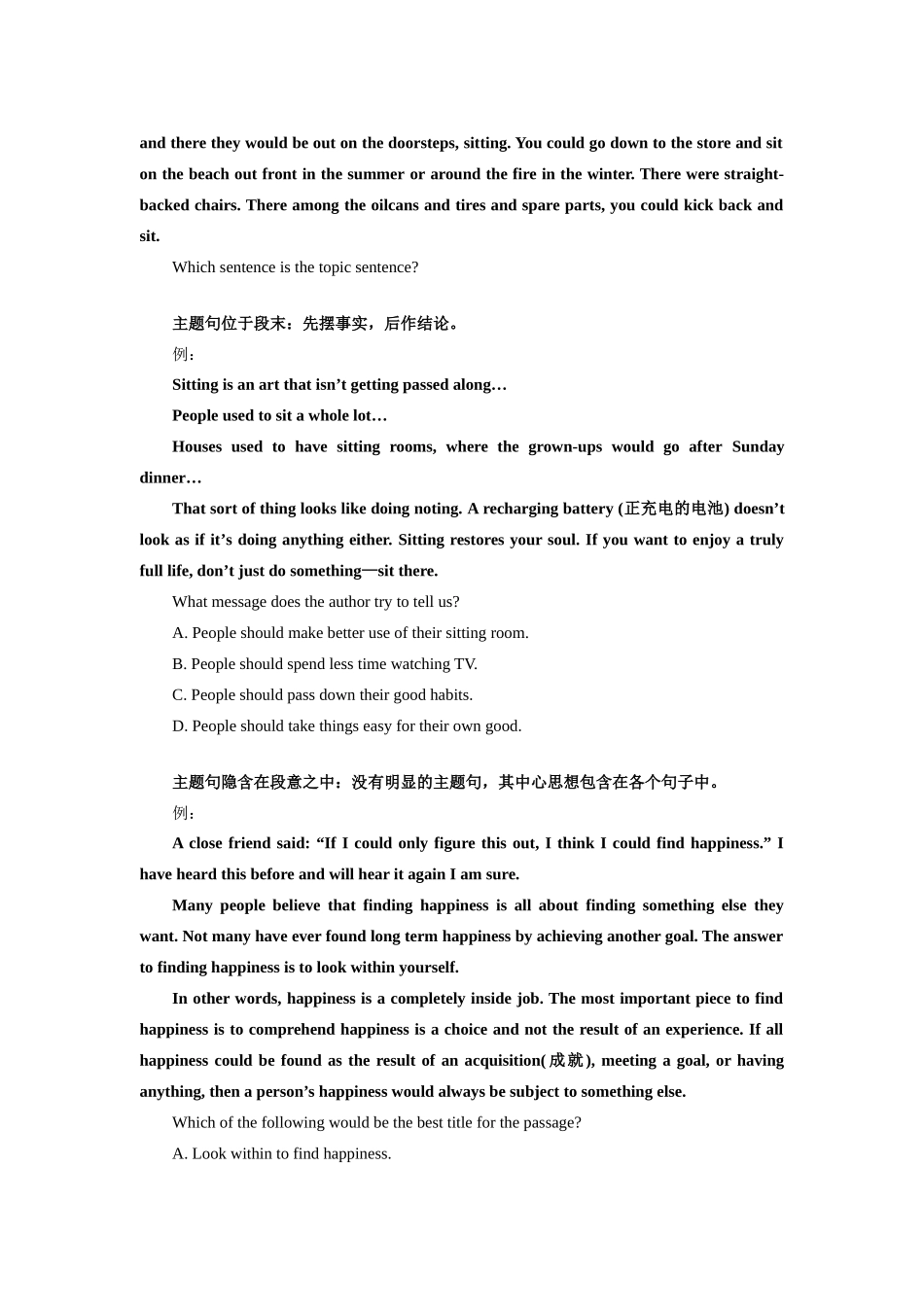 and there they would be out on the doorsteps, sitting. You could go down to the store and sit on the beach out front in the summer or around the fire in the winter. There were straight-backed chairs. There among the oilcans and tires and spare parts, you could kick back and sit.

Which sentence is the topic sentence?

主题句位于段末：先摆事实，后作结论。

例：

Sitting is an art that isn’t getting passed along…

People used to sit a whole lot…

Houses used to have sitting rooms, where the grown-ups would go after Sunday dinner…

That sort of thing looks like doing noting. A recharging battery (正充电的电池) doesn’t look as if it’s doing anything either. Sitting restores your soul. If you want to enjoy a truly full life, don’t just do something—sit there.

What message does the author try to tell us?

A. People should make better use of their sitting room.

B. People should spend less time watching TV.

C. People should pass down their good habits.

D. People should take things easy for their own good.

主题句隐含在段意之中：没有明显的主题句，其中心思想包含在各个句子中。

例：

A close friend said: “If I could only figure this out, I think I could find happiness.” I have heard this before and will hear it again I am sure.

Many people believe that finding happiness is all about finding something else they want. Not many have ever found long term happiness by achieving another goal. The answer to finding happiness is to look within yourself.

In other words, happiness is a completely inside job. The most important piece to find happiness is to comprehend happiness is a choice and not the result of an experience. If all happiness could be found as the result of an acquisition(成就), meeting a goal, or having anything, then a person’s happiness would always be subject to something else.

Which of the following would be the best title for the passage?

A. Look within to find happiness.